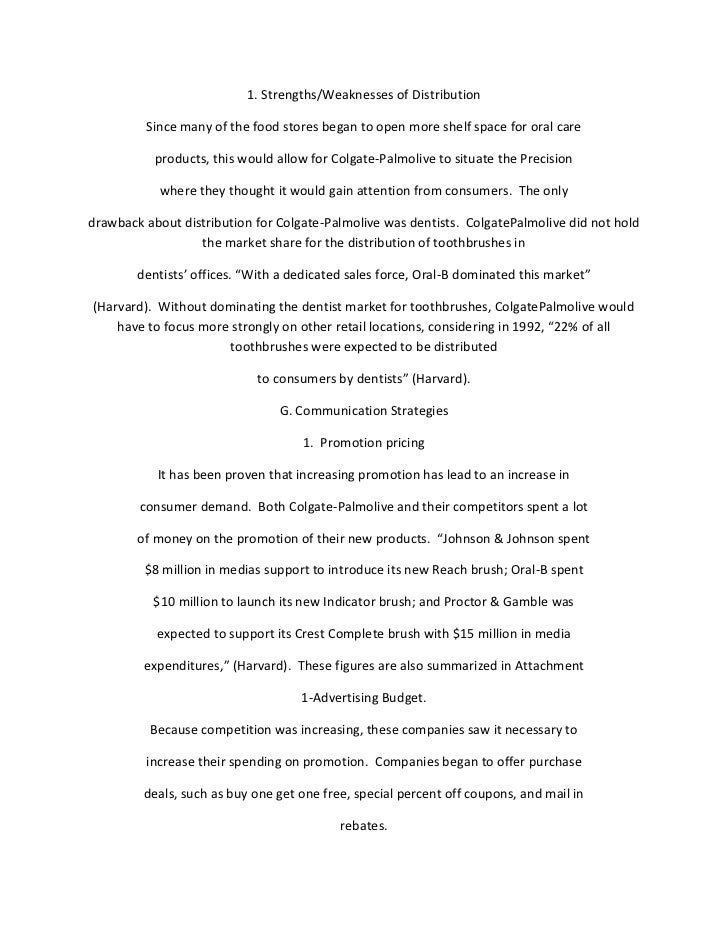 1. Strengths/Weaknesses of Distribution

Since many of the food stores began to open more shelf space for oral care products, this would allow for Colgate-Palmolive to situate the Precision where they thought it would gain attention from consumers. The only drawback about distribution for Colgate-Palmolive was dentists. ColgatePalmolive did not hold the market share for the distribution of toothbrushes in dentists' offices. "With a dedicated sales force, Oral-B dominated this market" (Harvard). Without dominating the dentist market for toothbrushes, ColgatePalmolive would have to focus more strongly on other retail locations, considering in 1992, "22% of all toothbrushes were expected to be distributed to consumers by dentists" (Harvard).

G. Communication Strategies

1. Promotion pricing

It has been proven that increasing promotion has lead to an increase in consumer demand. Both Colgate-Palmolive and their competitors spent a lot of money on the promotion of their new products. "Johnson & Johnson spent $8 million in medias support to introduce its new Reach brush; Oral-B spent $10 million to launch its new Indicator brush; and Proctor & Gamble was expected to support its Crest Complete brush with $15 million in media expenditures," (Harvard). These figures are also summarized in Attachment 1-Advertising Budget.

Because competition was increasing, these companies saw it necessary to increase their spending on promotion. Companies began to offer purchase deals, such as buy one get one free, special percent off coupons, and mail in rebates.